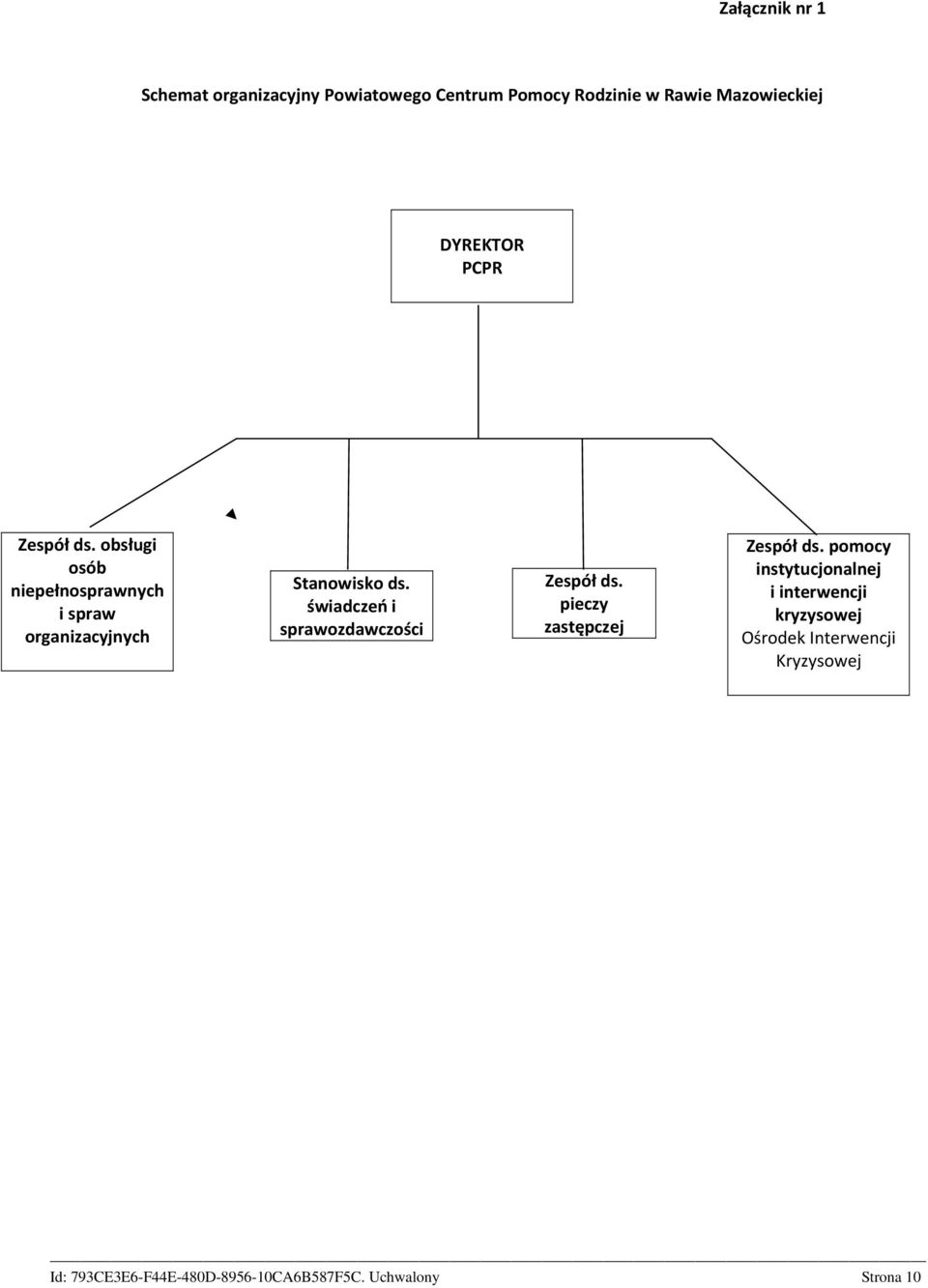 Załącznik nr 1

Schemat organizacyjny Powiatowego Centrum Pomocy Rodzinie w Rawie Mazowieckiej

DYREKTOR
PCPR

Zespół ds. obsługi osób niepełnosprawnych i spraw organizacyjnych

Stanowisko ds. świadczeń i sprawozdawczości

Zespół ds. pieczy zastępczej

Zespół ds. pomocy instytucjonalnej i interwencji kryzysowej
Ośrodek Interwencji Kryzysowej

Id: 793CE3E6-F44E-480D-8956-10CA6B587F5C. Uchwalony Strona 10